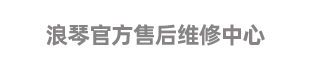 浪琴官方售后维修中心